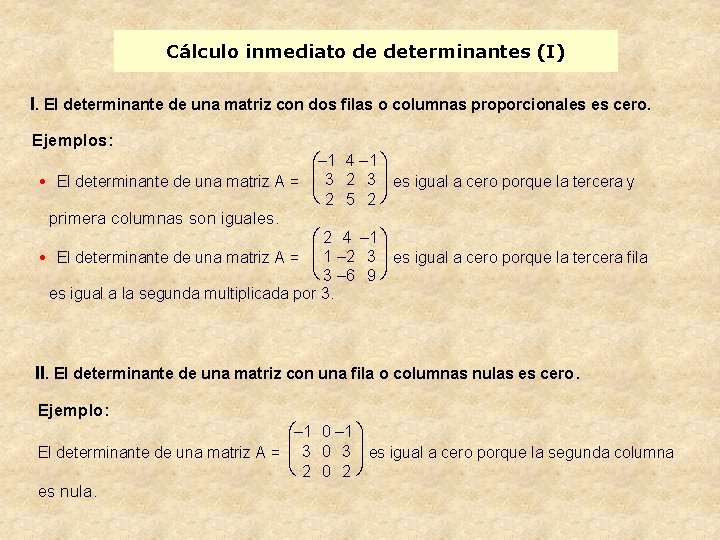 Cálculo inmediato de determinantes (I)

I. El determinante de una matriz con dos filas o columnas proporcionales es cero.

Ejemplos:

• El determinante de una matriz A = $\begin{pmatrix} -1 & 4 & -1 \\ 3 & 2 & 3 \\ 2 & 5 & 2 \end{pmatrix}$ es igual a cero porque la tercera y primera columnas son iguales.

• El determinante de una matriz A = $\begin{pmatrix} 2 & 4 & -1 \\ 1 & -2 & 3 \\ 3 & -6 & 9 \end{pmatrix}$ es igual a cero porque la tercera fila es igual a la segunda multiplicada por 3.

II. El determinante de una matriz con una fila o columnas nulas es cero.

Ejemplo:

El determinante de una matriz A = $\begin{pmatrix} -1 & 0 & -1 \\ 3 & 0 & 3 \\ 2 & 0 & 2 \end{pmatrix}$ es igual a cero porque la segunda columna es nula.